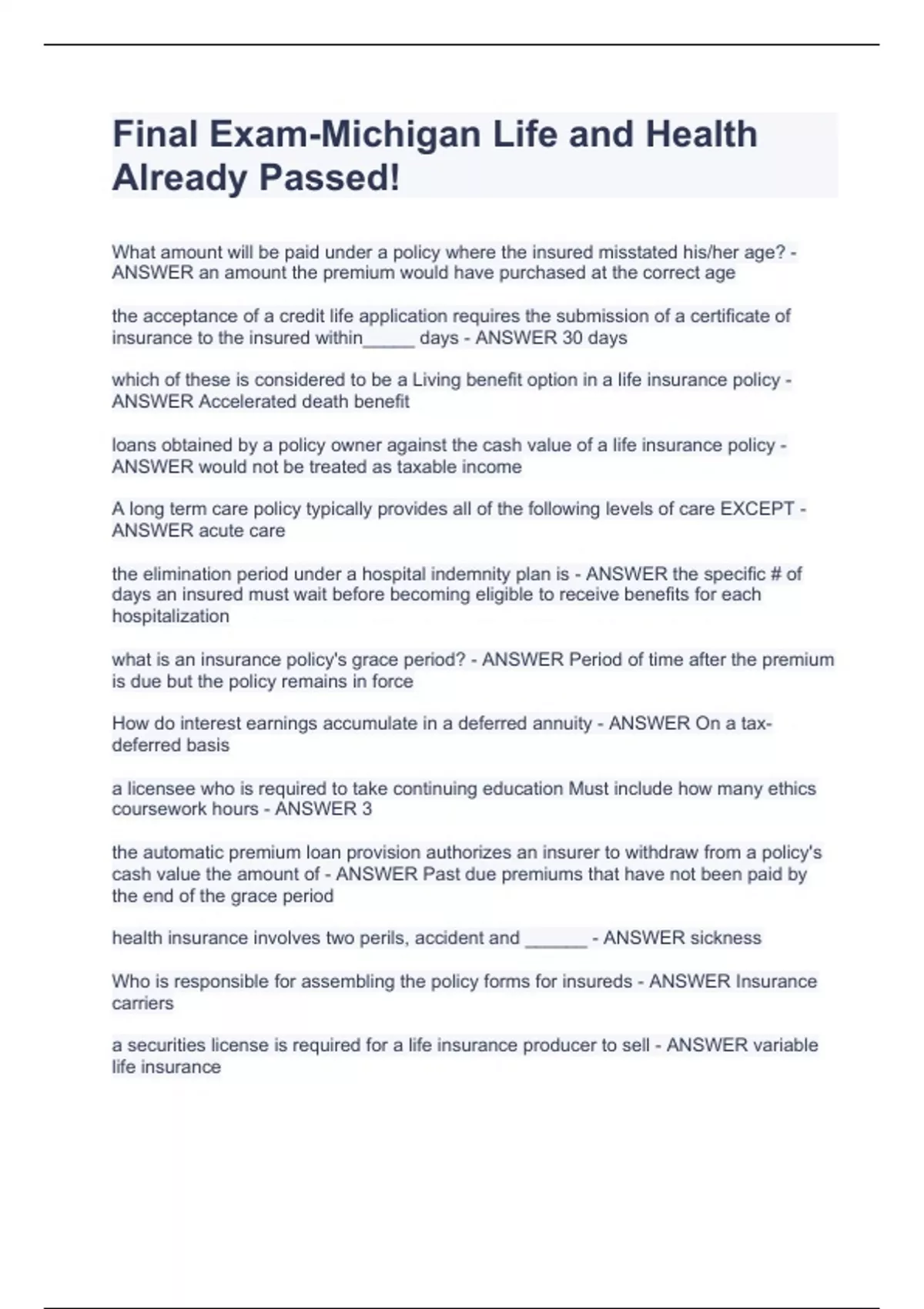 Final Exam-Michigan Life and Health Already Passed!

What amount will be paid under a policy where the insured misstated his/her age? - ANSWER an amount the premium would have purchased at the correct age

the acceptance of a credit life application requires the submission of a certificate of insurance to the insured within_____ days - ANSWER 30 days

which of these is considered to be a Living benefit option in a life insurance policy - ANSWER Accelerated death benefit

loans obtained by a policy owner against the cash value of a life insurance policy - ANSWER would not be treated as taxable income

A long term care policy typically provides all of the following levels of care EXCEPT - ANSWER acute care

the elimination period under a hospital indemnity plan is - ANSWER the specific # of days an insured must wait before becoming eligible to receive benefits for each hospitalization

what is an insurance policy's grace period? - ANSWER Period of time after the premium is due but the policy remains in force

How do interest earnings accumulate in a deferred annuity - ANSWER On a tax-deferred basis

a licensee who is required to take continuing education Must include how many ethics coursework hours - ANSWER 3

the automatic premium loan provision authorizes an insurer to withdraw from a policy's cash value the amount of - ANSWER Past due premiums that have not been paid by the end of the grace period

health insurance involves two perils, accident and ______ - ANSWER sickness

Who is responsible for assembling the policy forms for insureds - ANSWER Insurance carriers

a securities license is required for a life insurance producer to sell - ANSWER variable life insurance